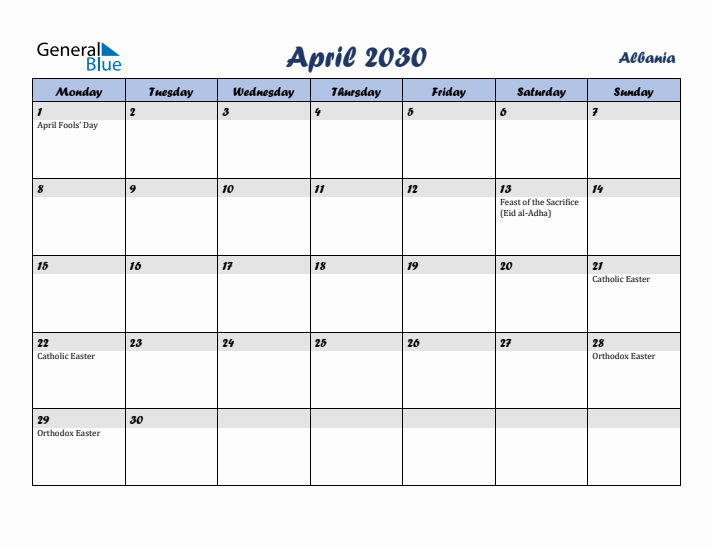 General Blue

April 2030

Albania

| Monday | Tuesday | Wednesday | Thursday | Friday | Saturday | Sunday |
|---|---|---|---|---|---|---|
| 1 April Fools' Day | 2 | 3 | 4 | 5 | 6 | 7 |
| 8 | 9 | 10 | 11 | 12 | 13 Feast of the Sacrifice (Eid al-Adha) | 14 |
| 15 | 16 | 17 | 18 | 19 | 20 | 21 Catholic Easter |
| 22 Catholic Easter | 23 | 24 | 25 | 26 | 27 | 28 Orthodox Easter |
| 29 Orthodox Easter | 30 | | | | | |